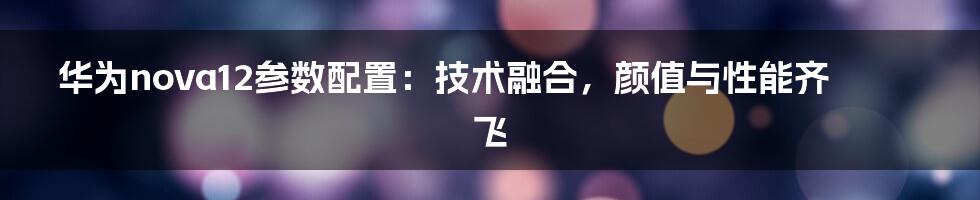 华为nova12参数配置：技术融合，颜值与性能齐飞